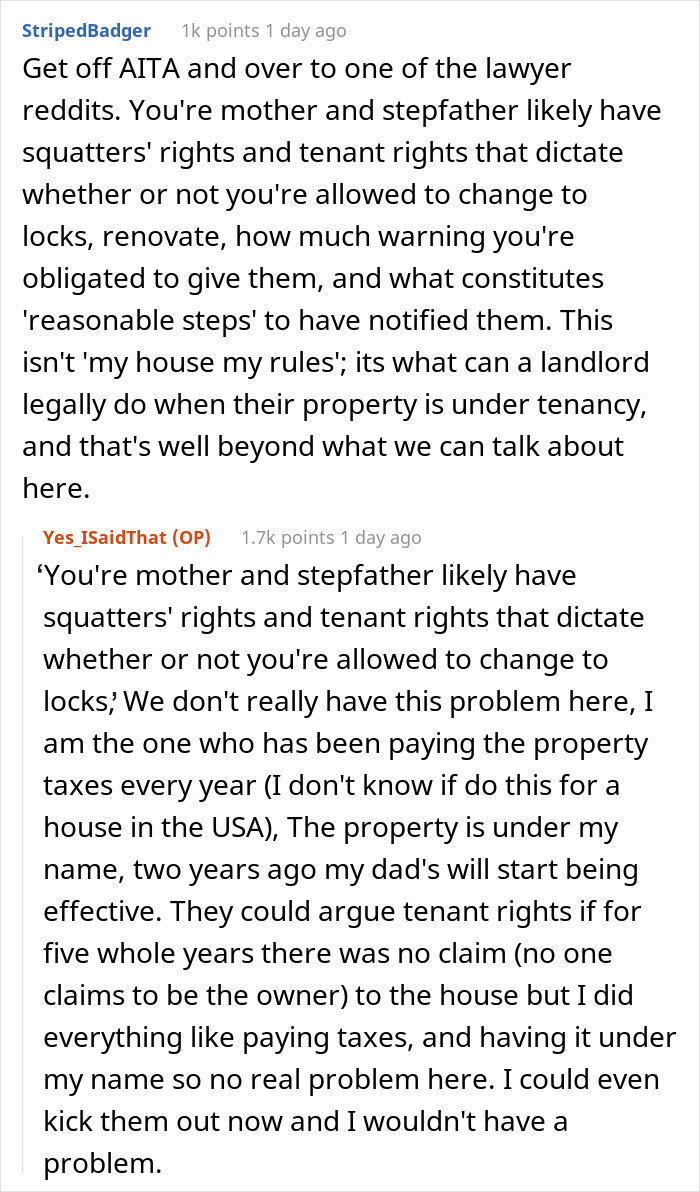 StripedBadger 1k points 1 day ago

Get off AITA and over to one of the lawyer reddits. You're mother and stepfather likely have squatters' rights and tenant rights that dictate whether or not you're allowed to change to locks, renovate, how much warning you're obligated to give them, and what constitutes 'reasonable steps' to have notified them. This isn't 'my house my rules'; its what can a landlord legally do when their property is under tenancy, and that's well beyond what we can talk about here.

Yes_ISaidThat (OP) 1.7k points 1 day ago

‘You're mother and stepfather likely have squatters' rights and tenant rights that dictate whether or not you're allowed to change to locks,’ We don't really have this problem here, I am the one who has been paying the property taxes every year (I don't know if do this for a house in the USA), The property is under my name, two years ago my dad's will start being effective. They could argue tenant rights if for five whole years there was no claim (no one claims to be the owner) to the house but I did everything like paying taxes, and having it under my name so no real problem here. I could even kick them out now and I wouldn't have a problem.